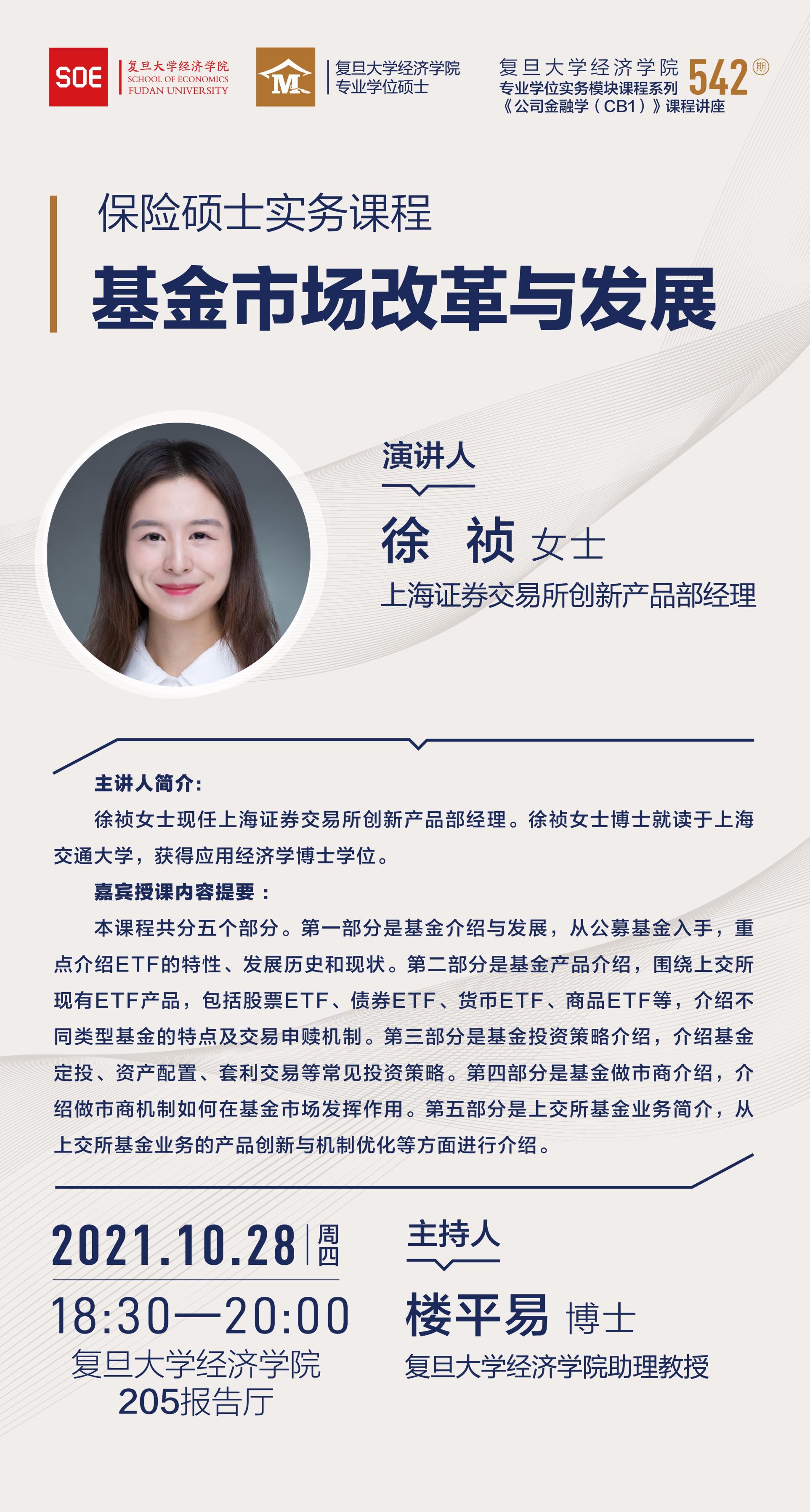 SOE 复旦大学经济学院 SCHOOL OF ECONOMICS FUDAN UNIVERSITY

M 复旦大学经济学院 专业学位硕士

复旦大学经济学院 专业学位实务模块课程系列 《公司金融学（CB1）》课程讲座 542 期

保险硕士实务课程

基金市场改革与发展

演讲人

徐 祯 女士

上海证券交易所创新产品部经理

主讲人简介：

徐祯女士现任上海证券交易所创新产品部经理。徐祯女士博士就读于上海交通大学，获得应用经济学博士学位。

嘉宾授课内容提要：

本课程共分五个部分。第一部分是基金介绍与发展，从公募基金入手，重点介绍ETF的特性、发展历史和现状。第二部分是基金产品介绍，围绕上交所现有ETF产品，包括股票ETF、债券ETF、货币ETF、商品ETF等，介绍不同类型基金的特点及交易申赎机制。第三部分是基金投资策略介绍，介绍基金定投、资产配置、套利交易等常见投资策略。第四部分是基金做市商介绍，介绍做市商机制如何在基金市场发挥作用。第五部分是上交所基金业务简介，从上交所基金业务的产品创新与机制优化等方面进行介绍。

2021.10.28 周四

18:30—20:00

复旦大学经济学院 205报告厅

主持人

楼平易 博士

复旦大学经济学院助理教授